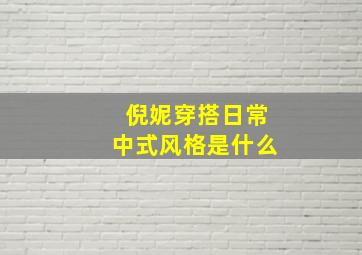 倪妮穿搭日常
中式风格是什么